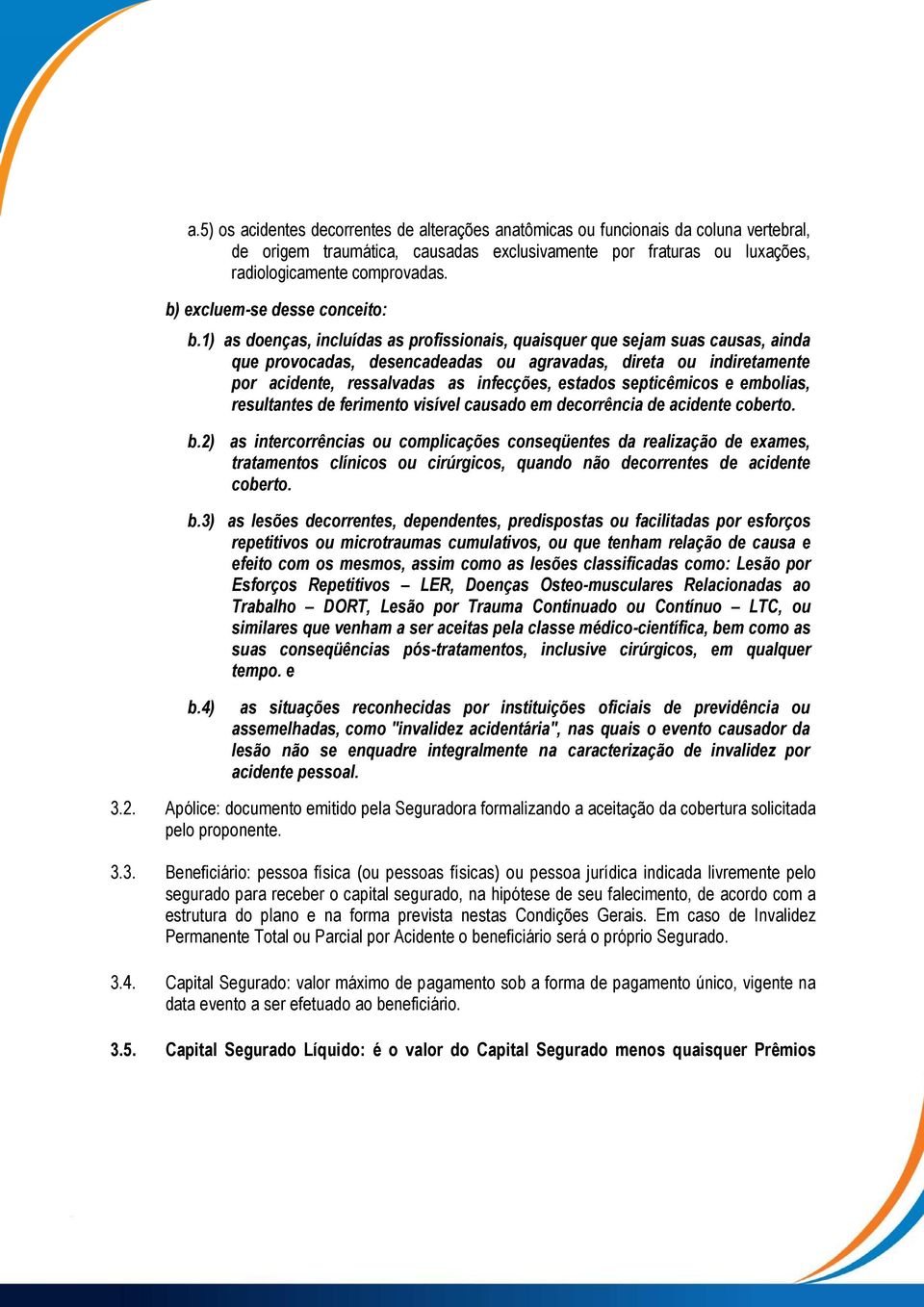 a.5) os acidentes decorrentes de alterações anatômicas ou funcionais da coluna vertebral, de origem traumática, causadas exclusivamente por fraturas ou luxações, radiologicamente comprovadas.

b) excluem-se desse conceito:

b.1) as doenças, incluídas as profissionais, quaisquer que sejam suas causas, ainda que provocadas, desencadeadas ou agravadas, direta ou indiretamente por acidente, ressalvadas as infecções, estados septicêmicos e embolias, resultantes de ferimento visível causado em decorrência de acidente coberto.

b.2) as intercorrências ou complicações conseqüentes da realização de exames, tratamentos clínicos ou cirúrgicos, quando não decorrentes de acidente coberto.

b.3) as lesões decorrentes, dependentes, predispostas ou facilitadas por esforços repetitivos ou microtraumas cumulativos, ou que tenham relação de causa e efeito com os mesmos, assim como as lesões classificadas como: Lesão por Esforços Repetitivos – LER, Doenças Osteo-musculares Relacionadas ao Trabalho – DORT, Lesão por Trauma Continuado ou Contínuo – LTC, ou similares que venham a ser aceitas pela classe médico-científica, bem como as suas conseqüências pós-tratamentos, inclusive cirúrgicos, em qualquer tempo. e

b.4) as situações reconhecidas por instituições oficiais de previdência ou assemelhadas, como "invalidez acidentária", nas quais o evento causador da lesão não se enquadre integralmente na caracterização de invalidez por acidente pessoal.

3.2. Apólice: documento emitido pela Seguradora formalizando a aceitação da cobertura solicitada pelo proponente.

3.3. Beneficiário: pessoa física (ou pessoas físicas) ou pessoa jurídica indicada livremente pelo segurado para receber o capital segurado, na hipótese de seu falecimento, de acordo com a estrutura do plano e na forma prevista nestas Condições Gerais. Em caso de Invalidez Permanente Total ou Parcial por Acidente o beneficiário será o próprio Segurado.

3.4. Capital Segurado: valor máximo de pagamento sob a forma de pagamento único, vigente na data evento a ser efetuado ao beneficiário.

3.5. Capital Segurado Líquido: é o valor do Capital Segurado menos quaisquer Prêmios